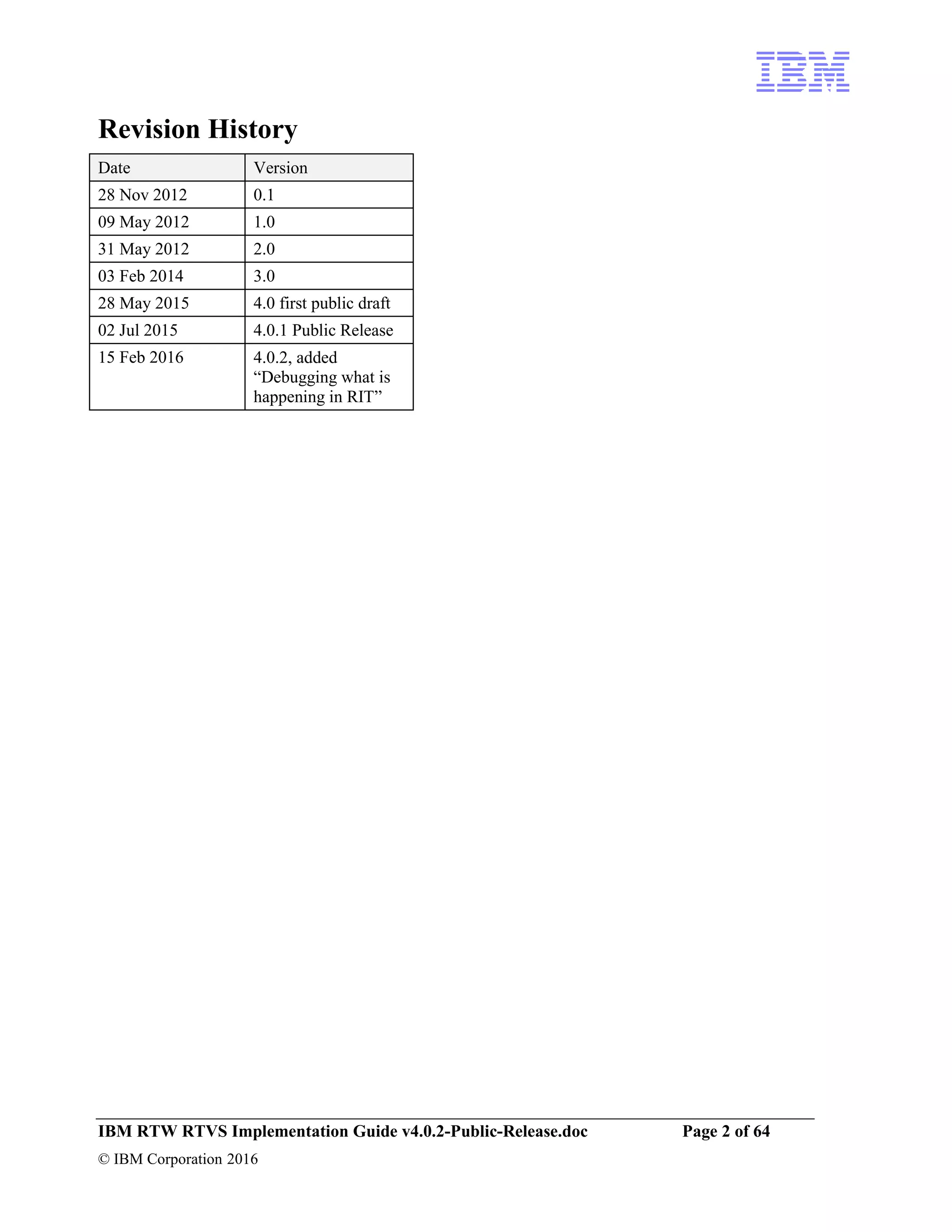 IBM

Revision History

| Date | Version |
|---|---|
| 28 Nov 2012 | 0.1 |
| 09 May 2012 | 1.0 |
| 31 May 2012 | 2.0 |
| 03 Feb 2014 | 3.0 |
| 28 May 2015 | 4.0 first public draft |
| 02 Jul 2015 | 4.0.1 Public Release |
| 15 Feb 2016 | 4.0.2, added “Debugging what is happening in RIT” |

IBM RTW RTVS Implementation Guide v4.0.2-Public-Release.doc Page 2 of 64

© IBM Corporation 2016